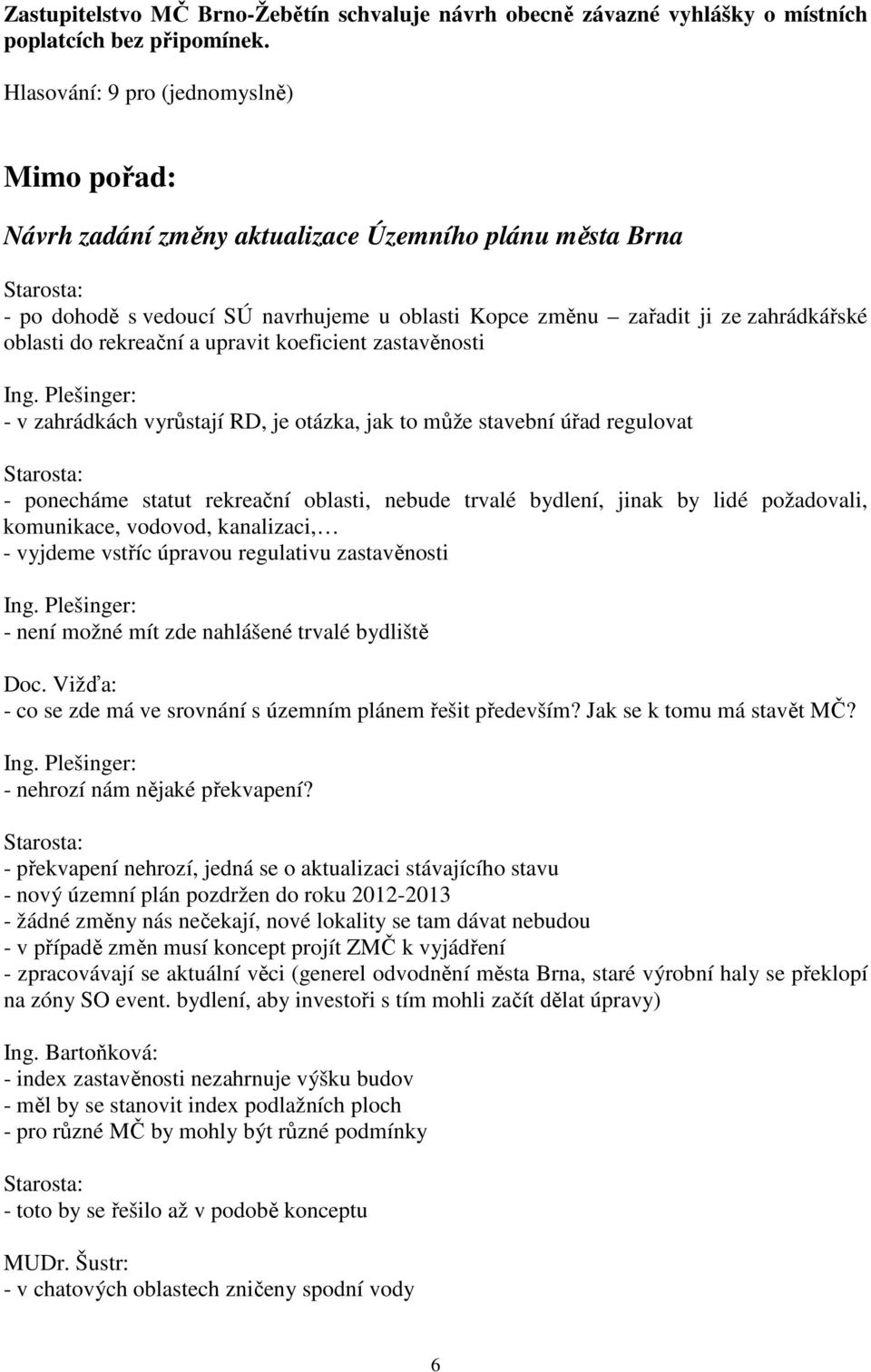 Zastupitelstvo MČ Brno-Žebětín schvaluje návrh obecně závazné vyhlášky o místních poplatcích bez připomínek.

Hlasování: 9 pro (jednomyslně)

Mimo pořad:

Návrh zadání změny aktualizace Územního plánu města Brna

Starosta:
- po dohodě s vedoucí SÚ navrhujeme u oblasti Kopce změnu – zařadit ji ze zahrádkářské oblasti do rekreační a upravit koeficient zastavěnosti

Ing. Plešinger:
- v zahrádkách vyrůstají RD, je otázka, jak to může stavební úřad regulovat

Starosta:
- ponecháme statut rekreační oblasti, nebude trvalé bydlení, jinak by lidé požadovali, komunikace, vodovod, kanalizaci,…
- vyjdeme vstříc úpravou regulativu zastavěnosti

Ing. Plešinger:
- není možné mít zde nahlášené trvalé bydliště

Doc. Vižďa:
- co se zde má ve srovnání s územním plánem řešit především? Jak se k tomu má stavět MČ?

Ing. Plešinger:
- nehrozí nám nějaké překvapení?

Starosta:
- překvapení nehrozí, jedná se o aktualizaci stávajícího stavu
- nový územní plán pozdržen do roku 2012-2013
- žádné změny nás nečekají, nové lokality se tam dávat nebudou
- v případě změn musí koncept projít ZMČ k vyjádření
- zpracovávají se aktuální věci (generel odvodnění města Brna, staré výrobní haly se překlopí na zóny SO event. bydlení, aby investoři s tím mohli začít dělat úpravy)

Ing. Bartoňková:
- index zastavěnosti nezahrnuje výšku budov
- měl by se stanovit index podlažních ploch
- pro různé MČ by mohly být různé podmínky

Starosta:
- toto by se řešilo až v podobě konceptu

MUDr. Šustr:
- v chatových oblastech zničeny spodní vody

6